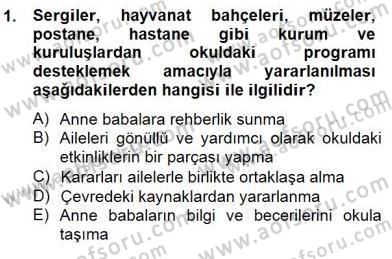 1. Sergiler, hayvanat bahçeleri, müzeler, postane, hastane gibi kurum ve kuruluşlardan okuldaki programı desteklemek amacıyla yararlanılması aşağıdakilerden hangisi ile ilgilidir?

A) Anne babalara rehberlik sunma
B) Aileleri gönüllü ve yardımcı olarak okuldaki etkinliklerin bir parçası yapma
C) Kararları ailelerle birlikte ortaklaşa alma
D) Çevredeki kaynaklardan yararlanma
E) Anne babaların bilgi ve becerilerini okula taşıma

www.aofsoru.com